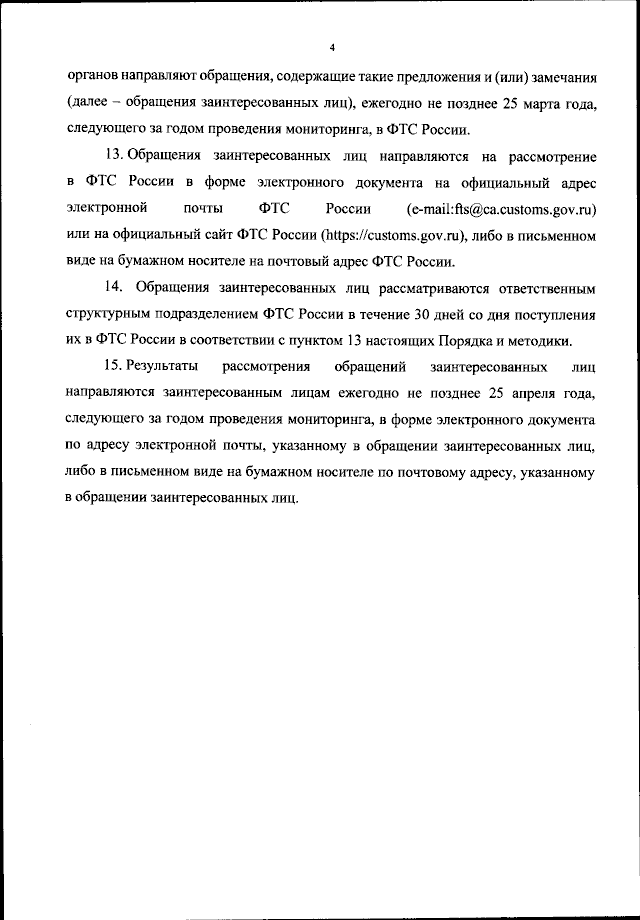 4

органов направляют обращения, содержащие такие предложения и (или) замечания (далее – обращения заинтересованных лиц), ежегодно не позднее 25 марта года, следующего за годом проведения мониторинга, в ФТС России.

13. Обращения заинтересованных лиц направляются на рассмотрение в ФТС России в форме электронного документа на официальный адрес электронной почты ФТС России (e-mail:fts@ca.customs.gov.ru) или на официальный сайт ФТС России (https://customs.gov.ru), либо в письменном виде на бумажном носителе на почтовый адрес ФТС России.

14. Обращения заинтересованных лиц рассматриваются ответственным структурным подразделением ФТС России в течение 30 дней со дня поступления их в ФТС России в соответствии с пунктом 13 настоящих Порядка и методики.

15. Результаты рассмотрения обращений заинтересованных лиц направляются заинтересованным лицам ежегодно не позднее 25 апреля года, следующего за годом проведения мониторинга, в форме электронного документа по адресу электронной почты, указанному в обращении заинтересованных лиц, либо в письменном виде на бумажном носителе по почтовому адресу, указанному в обращении заинтересованных лиц.